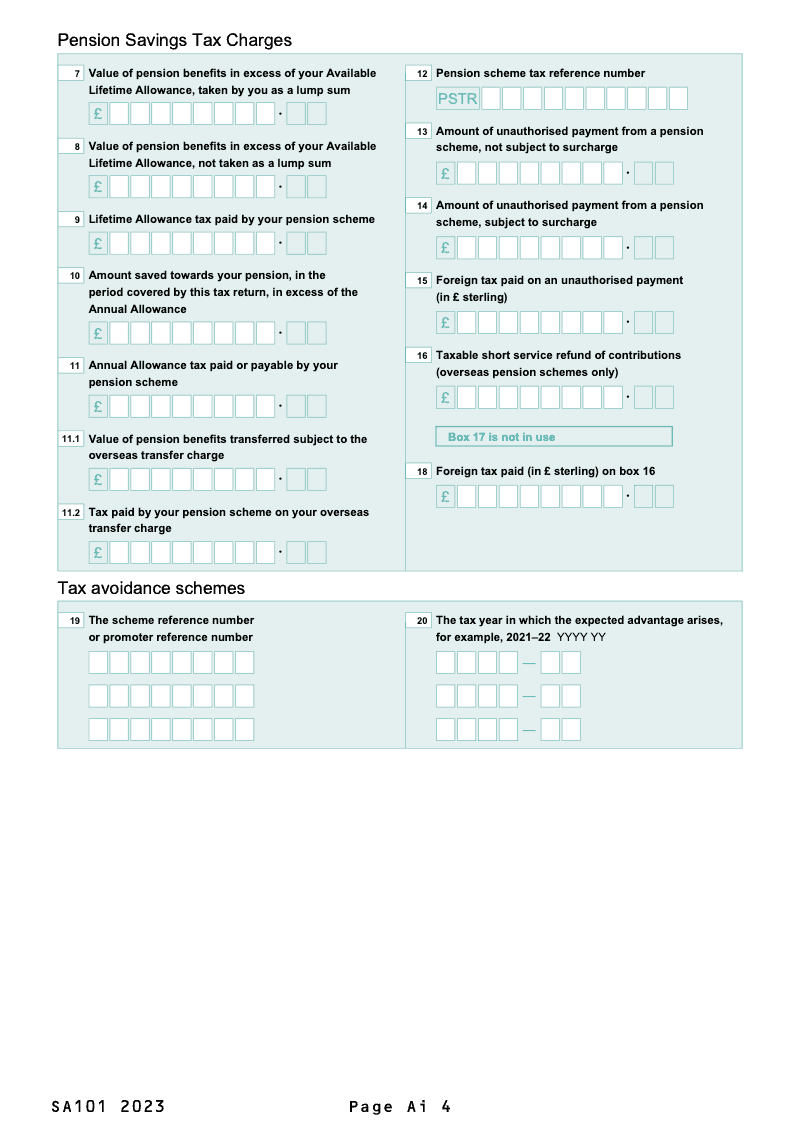 Pension Savings Tax Charges

7 Value of pension benefits in excess of your Available Lifetime Allowance, taken by you as a lump sum

£ •

8 Value of pension benefits in excess of your Available Lifetime Allowance, not taken as a lump sum

£ •

9 Lifetime Allowance tax paid by your pension scheme

£ •

10 Amount saved towards your pension, in the period covered by this tax return, in excess of the Annual Allowance

£ •

11 Annual Allowance tax paid or payable by your pension scheme

£ •

11.1 Value of pension benefits transferred subject to the overseas transfer charge

£ •

11.2 Tax paid by your pension scheme on your overseas transfer charge

£ •

12 Pension scheme tax reference number

PSTR

13 Amount of unauthorised payment from a pension scheme, not subject to surcharge

£ •

14 Amount of unauthorised payment from a pension scheme, subject to surcharge

£ •

15 Foreign tax paid on an unauthorised payment (in £ sterling)

£ •

16 Taxable short service refund of contributions (overseas pension schemes only)

£ •

Box 17 is not in use

18 Foreign tax paid (in £ sterling) on box 16

£ •

Tax avoidance schemes

19 The scheme reference number or promoter reference number

20 The tax year in which the expected advantage arises, for example, 2021–22 YYYY YY

—

—

—

SA101 2023 Page Ai 4